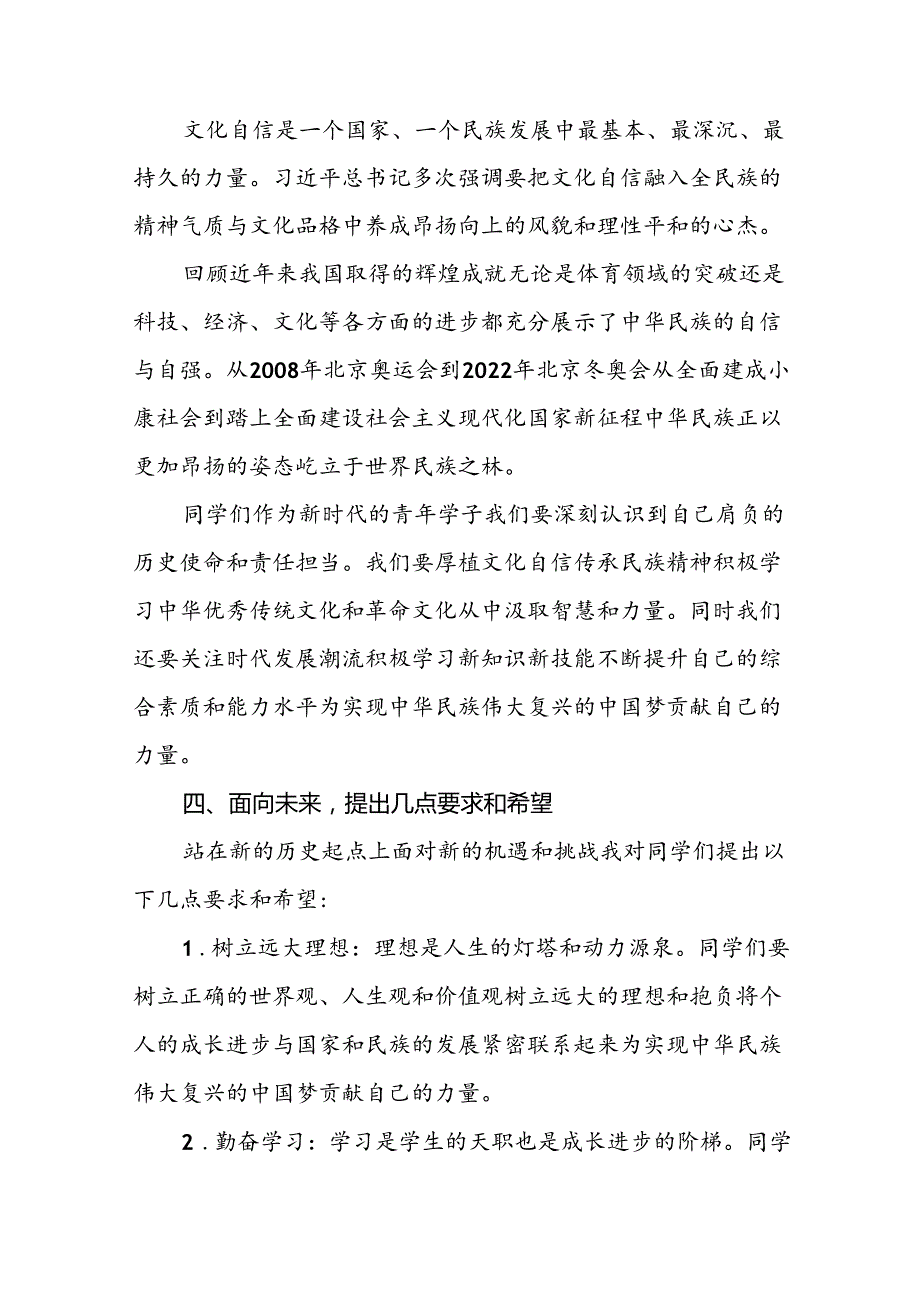 文化自信是一个国家、一个民族发展中最基本、最深沉、最持久的力量。习近平总书记多次强调要把文化自信融入全民族的精神气质与文化品格中养成昂扬向上的风貌和理性平和的心杰。

回顾近年来我国取得的辉煌成就无论是体育领域的突破还是科技、经济、文化等各方面的进步都充分展示了中华民族的自信与自强。从2008年北京奥运会到2022年北京冬奥会从全面建成小康社会到踏上全面建设社会主义现代化国家新征程中华民族正以更加昂扬的姿态屹立于世界民族之林。

同学们作为新时代的青年学子我们要深刻认识到自己肩负的历史使命和责任担当。我们要厚植文化自信传承民族精神积极学习中华优秀传统文化和革命文化从中汲取智慧和力量。同时我们还要关注时代发展潮流积极学习新知识新技能不断提升自己的综合素质和能力水平为实现中华民族伟大复兴的中国梦贡献自己的力量。

四、面向未来，提出几点要求和希望

站在新的历史起点上面对新的机遇和挑战我对同学们提出以下几点要求和希望：

1.树立远大理想：理想是人生的灯塔和动力源泉。同学们要树立正确的世界观、人生观和价值观树立远大的理想和抱负将个人的成长进步与国家和民族的发展紧密联系起来为实现中华民族伟大复兴的中国梦贡献自己的力量。

2.勤奋学习：学习是学生的天职也是成长进步的阶梯。同学